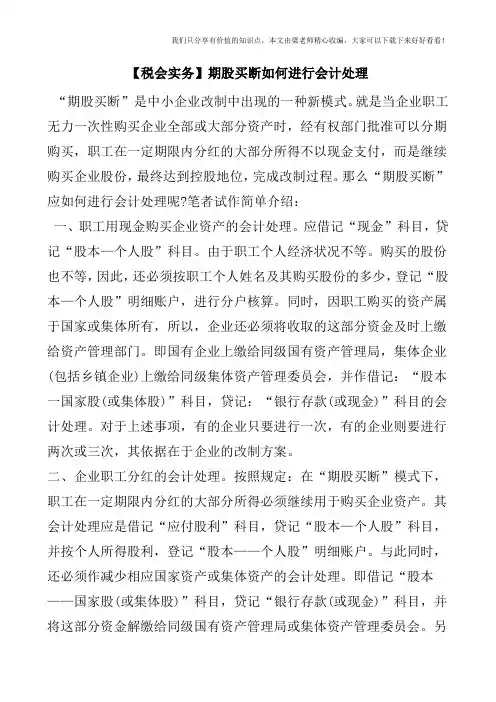 我们只分享有价值的知识点，本文由梁老师精心收编，大家可以下载下来好好看看！

【税会实务】期股买断如何进行会计处理

“期股买断”是中小企业改制中出现的一种新模式。就是当企业职工无力一次性购买企业全部或大部分资产时，经有权部门批准可以分期购买，职工在一定期限内分红的大部分所得不以现金支付，而是继续购买企业股份，最终达到控股地位，完成改制过程。那么“期股买断”应如何进行会计处理呢?笔者试作简单介绍：

一、职工用现金购买企业资产的会计处理。应借记“现金”科目，贷记“股本—个人股”科目。由于职工个人经济状况不等。购买的股份也不等，因此，还必须按职工个人姓名及其购买股份的多少，登记“股本—个人股”明细账户，进行分户核算。同时，因职工购买的资产属于国家或集体所有，所以，企业还必须将收取的这部分资金及时上缴给资产管理部门。即国有企业上缴给同级国有资产管理局，集体企业(包括乡镇企业)上缴给同级集体资产管理委员会，并作借记：“股本—国家股(或集体股)”科目，贷记：“银行存款(或现金)”科目的会计处理。对于上述事项，有的企业只要进行一次，有的企业则要进行两次或三次，其依据在于企业的改制方案。

二、企业职工分红的会计处理。按照规定：在“期股买断”模式下，职工在一定期限内分红的大部分所得必须继续用于购买企业资产。其会计处理应是借记“应付股利”科目，贷记“股本—个人股”科目，并按个人所得股利，登记“股本——个人股”明细账户。与此同时，还必须作减少相应国家资产或集体资产的会计处理。即借记“股本——国家股(或集体股)”科目，贷记“银行存款(或现金)”科目，并将这部分资金解缴给同级国有资产管理局或集体资产管理委员会。另